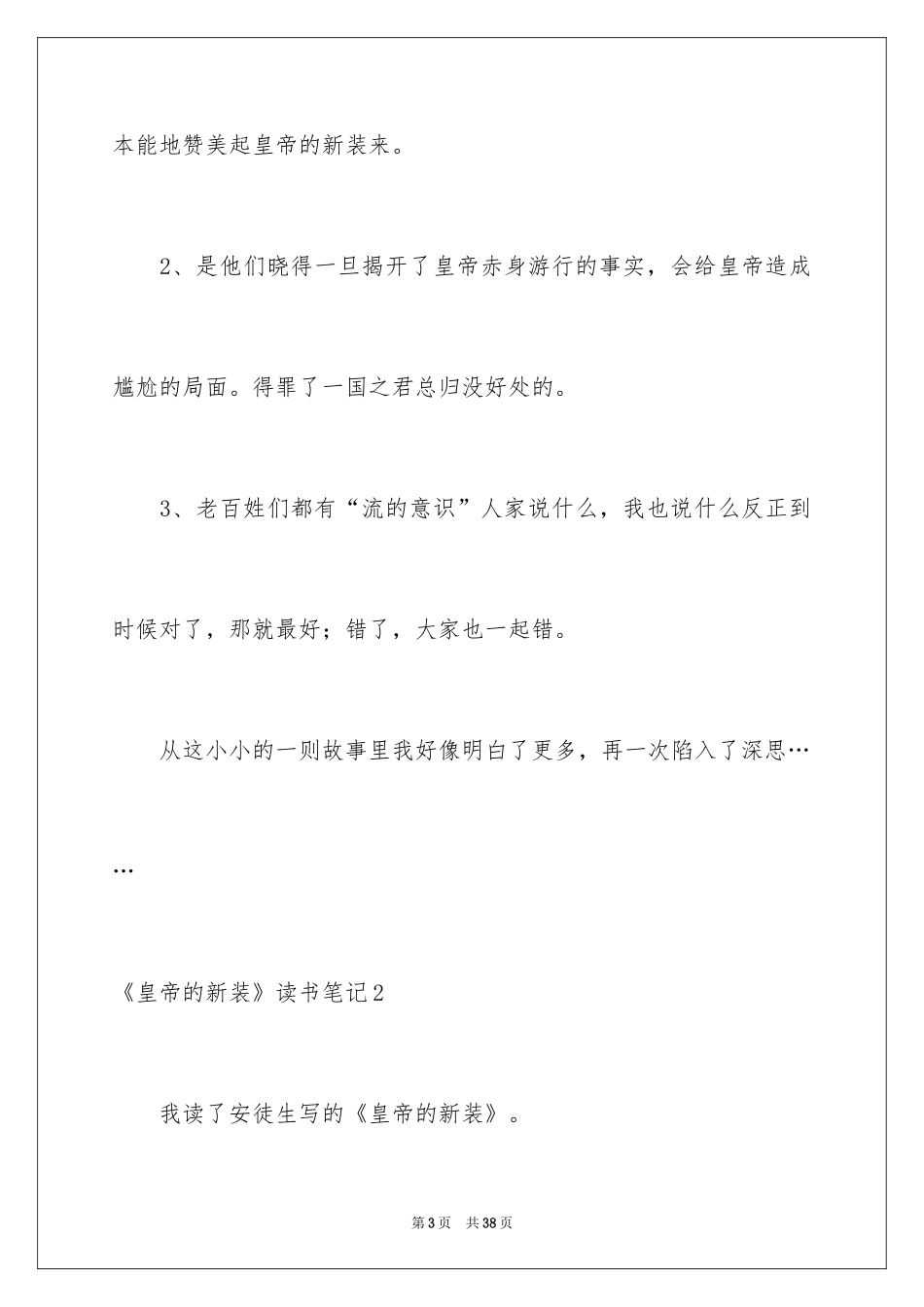 本能地赞美起皇帝的新装来。

2、是他们晓得一旦揭开了皇帝赤身游行的事实，会给皇帝造成尴尬的局面。得罪了一国之君总归没好处的。

3、老百姓们都有“流的意识”人家说什么，我也说什么反正到时候对了，那就最好；错了，大家也一起错。

从这小小的一则故事里我好像明白了更多，再一次陷入了深思……

《皇帝的新装》读书笔记2

我读了安徒生写的《皇帝的新装》。

第3页　共38页